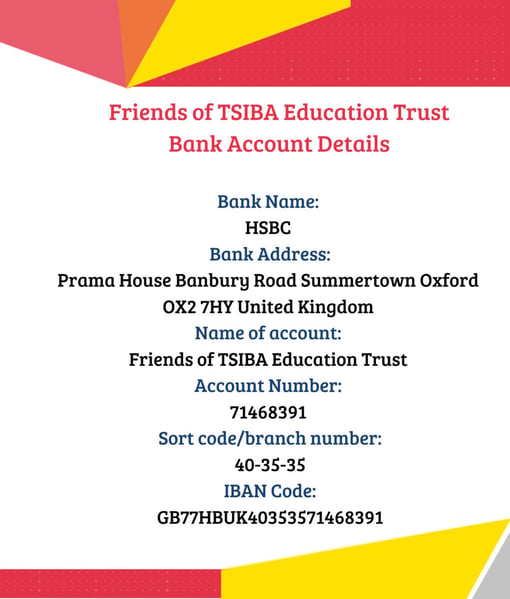 Friends of TSIBA Education Trust
Bank Account Details

Bank Name:
HSBC
Bank Address:
Prama House Banbury Road Summertown Oxford OX2 7HY United Kingdom
Name of account:
Friends of TSIBA Education Trust
Account Number:
71468391
Sort code/branch number:
40-35-35
IBAN Code:
GB77HBUK40353571468391